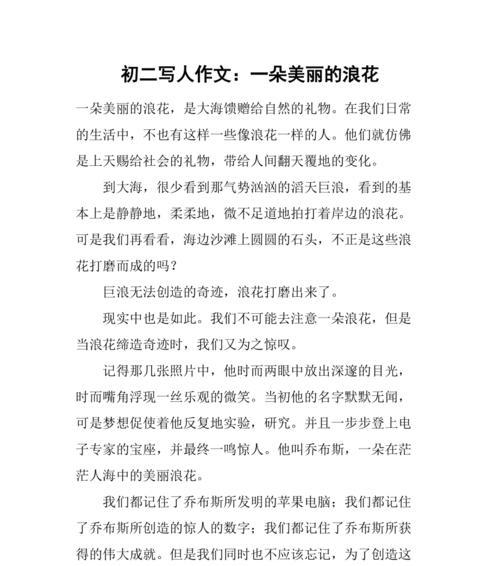 初二写人作文：一朵美丽的浪花

一朵美丽的浪花，是大海馈赠给自然的礼物。在我们日常的生活中，不也有这样一些像浪花一样的人。他们就仿佛是上天赐给社会的礼物，带给人间翻天覆地的变化。

到大海，很少看到那气势汹汹的滔天巨浪，看到的基本上是静静地，柔柔地，微不足道地拍打着岸边的浪花。可是我们再看看，海边沙滩上圆圆的石头，不正是这些浪花打磨而成的吗？

巨浪无法创造的奇迹，浪花打磨出来了。

现实中也是如此。我们不可能去注意一朵浪花，但是当浪花缔造奇迹时，我们又为之惊叹。

记得那几张照片中，他时而两眼中放出深邃的目光，时而嘴角浮现一丝乐观的微笑。当初他的名字默默无闻，可是梦想促使着他反复地实验，研究。并且一步步登上电子专家的宝座，并最终一鸣惊人。他叫乔布斯，一朵在茫茫人海中的美丽浪花。

我们都记住了乔布斯所发明的苹果电脑；我们都记住了乔布斯所创造的惊人的数字；我们都记住了乔布斯所获得的伟大成就。但是我们同时也不应该忘记，为了创造这